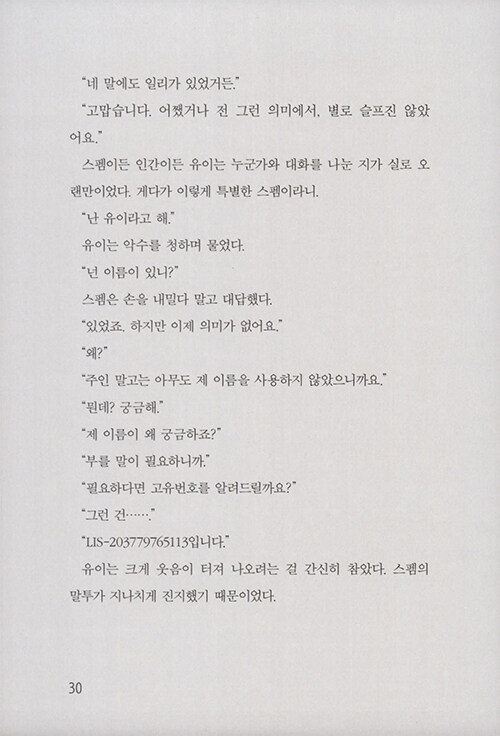 "네 말에도 일리가 있었거든."

"고맙습니다. 어쨌거나 전 그런 의미에서, 별로 슬프진 않았어요."

스펨이든 인간이든 유이는 누군가와 대화를 나눈 지가 실로 오랜만이었다. 게다가 이렇게 특별한 스펨이라니.

"난 유이라고 해."

유이는 악수를 청하며 물었다.

"넌 이름이 있니?"

스펨은 손을 내밀다 말고 대답했다.

"있었죠. 하지만 이제 의미가 없어요."

"왜?"

"주인 말고는 아무도 제 이름을 사용하지 않았으니까요."

"뭔데? 궁금해."

"제 이름이 왜 궁금하죠?"

"부를 말이 필요하니까."

"필요하다면 고유번호를 알려드릴까요?"

"그런 건……."

"LIS-203779765113입니다."

유이는 크게 웃음이 터져 나오려는 걸 간신히 참았다. 스펨의 말투가 지나치게 진지했기 때문이었다.

30